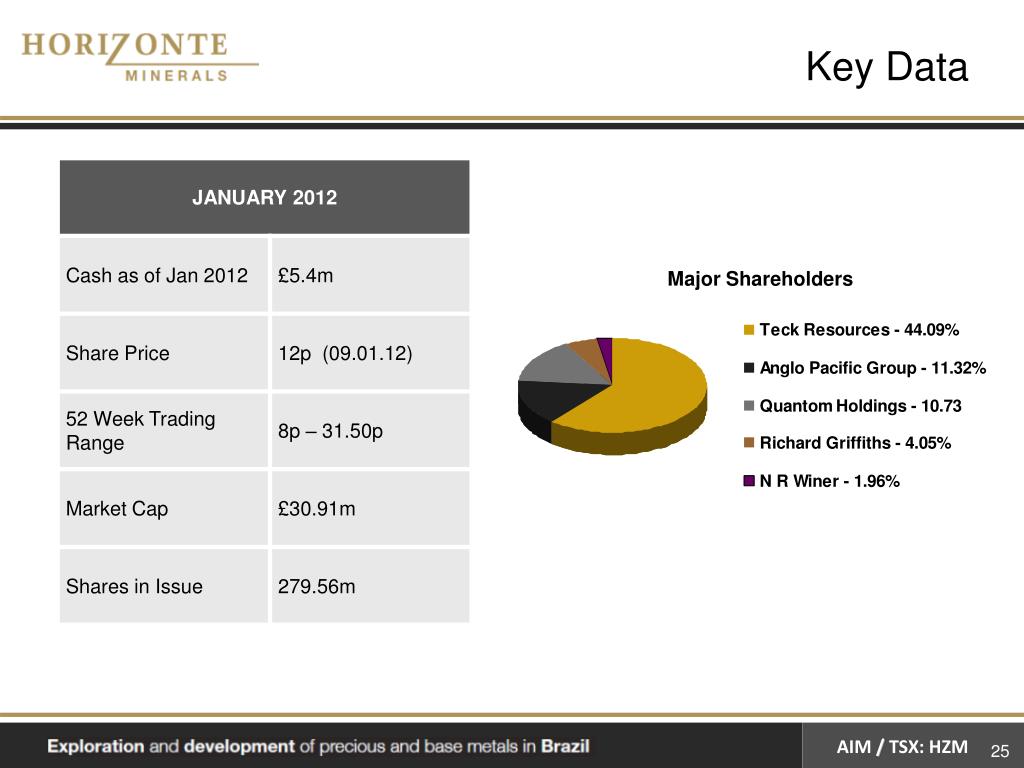 HORIZONTE
MINERALS

Key Data

| JANUARY 2012 | |
|---|---|
| Cash as of Jan 2012 | £5.4m |
| Share Price | 12p (09.01.12) |
| 52 Week Trading Range | 8p – 31.50p |
| Market Cap | £30.91m |
| Shares in Issue | 279.56m |

Major Shareholders

Teck Resources - 44.09%
Anglo Pacific Group - 11.32%
Quantom Holdings - 10.73
Richard Griffiths - 4.05%
N R Winer - 1.96%

Exploration and development of precious and base metals in Brazil

AIM / TSX: HZM 25